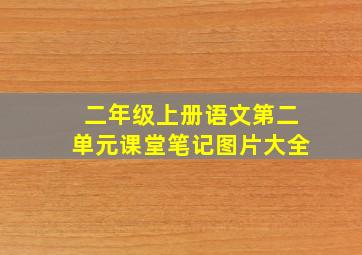 二年级上册语文第二单元课堂笔记图片大全